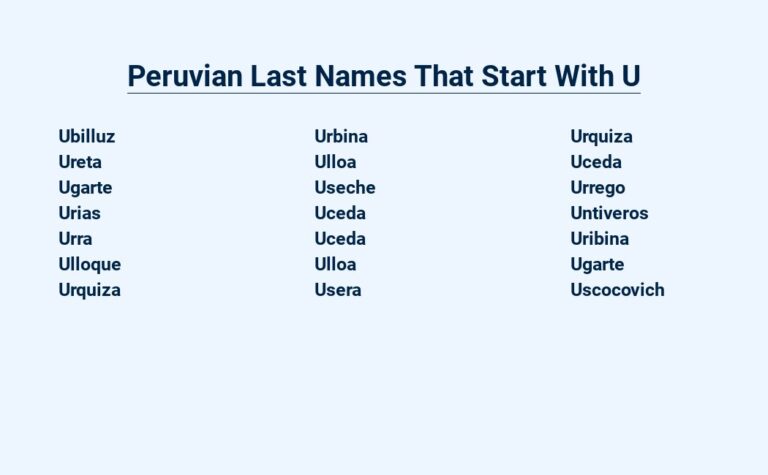 Peruvian Last Names That Start With U

Ubilluz
Ureta
Ugarte
Urias
Urra
Ulloque
Urquiza

Urbina
Ulloa
Useche
Uceda
Uceda
Ulloa
Usera

Urquiza
Uceda
Urrego
Untiveros
Uribina
Ugarte
Uscocovich